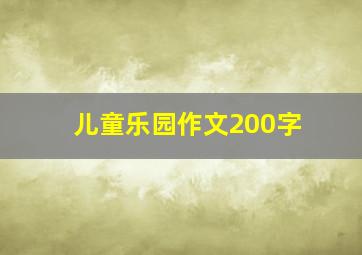 儿童乐园作文200字